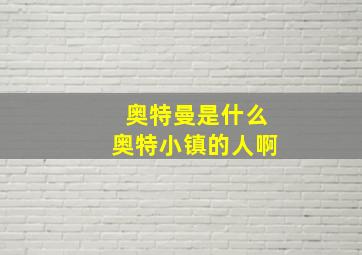 奥特曼是什么
奥特小镇的人啊